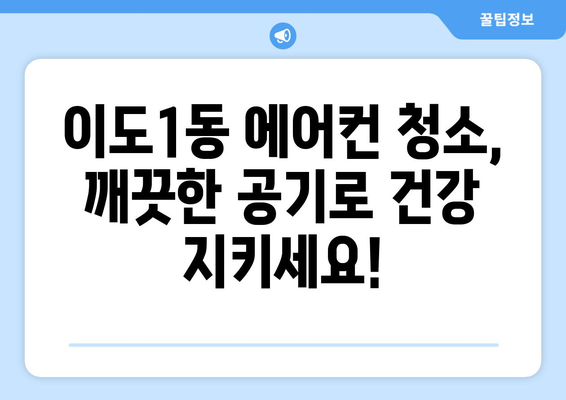 꿀팁정보

이도1동 에어컨 청소, 깨끗한 공기로 건강 지키세요!